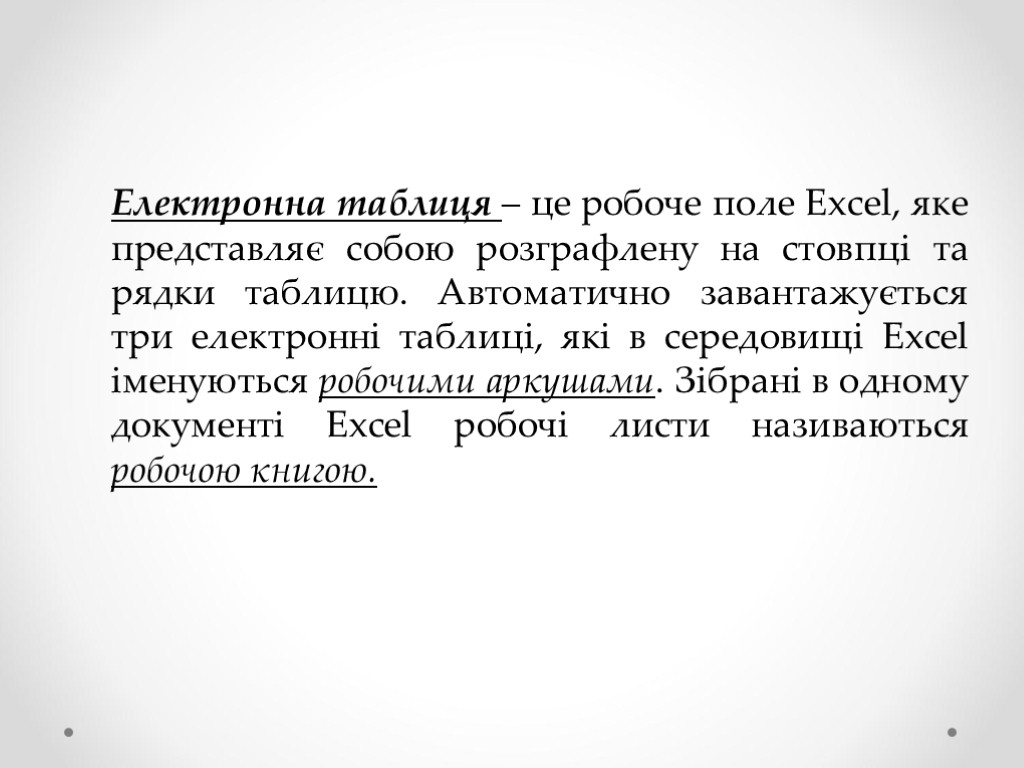 Електронна таблиця – це робоче поле Excel, яке представляє собою розграфлену на стовпці та рядки таблицю. Автоматично завантажується три електронні таблиці, які в середовищі Excel іменуються робочими аркушами. Зібрані в одному документі Excel робочі листи називаються робочою книгою.